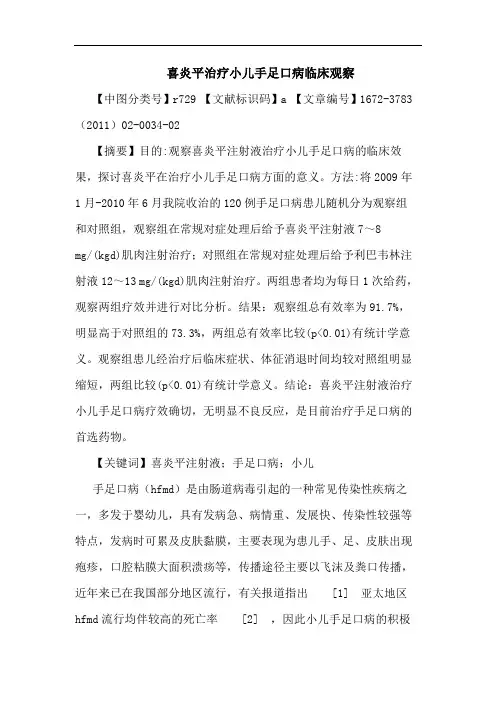 喜炎平治疗小儿手足口病临床观察

【中图分类号】r729 【文献标识码】a 【文章编号】1672-3783（2011）02-0034-02

【摘要】目的:观察喜炎平注射液治疗小儿手足口病的临床效果，探讨喜炎平在治疗小儿手足口病方面的意义。方法:将2009年1月-2010年6月我院收治的120例手足口病患儿随机分为观察组和对照组，观察组在常规对症处理后给予喜炎平注射液7～8 mg/(kgd)肌肉注射治疗；对照组在常规对症处理后给予利巴韦林注射液12～13 mg/(kgd)肌肉注射治疗。两组患者均为每日1次给药，观察两组疗效并进行对比分析。结果：观察组总有效率为91.7%，明显高于对照组的73.3%，两组总有效率比较(p<0.01)有统计学意义。观察组患儿经治疗后临床症状、体征消退时间均较对照组明显缩短，两组比较(p<0.01)有统计学意义。结论：喜炎平注射液治疗小儿手足口病疗效确切，无明显不良反应，是目前治疗手足口病的首选药物。

【关键词】喜炎平注射液；手足口病；小儿

手足口病（hfmd）是由肠道病毒引起的一种常见传染性疾病之一，多发于婴幼儿，具有发病急、病情重、发展快、传染性较强等特点，发病时可累及皮肤黏膜，主要表现为患儿手、足、皮肤出现疱疹，口腔粘膜大面积溃疡等，传播途径主要以飞沫及粪口传播，近年来已在我国部分地区流行，有关报道指出 [1] 亚太地区hfmd流行均伴较高的死亡率 [2] ，因此小儿手足口病的积极